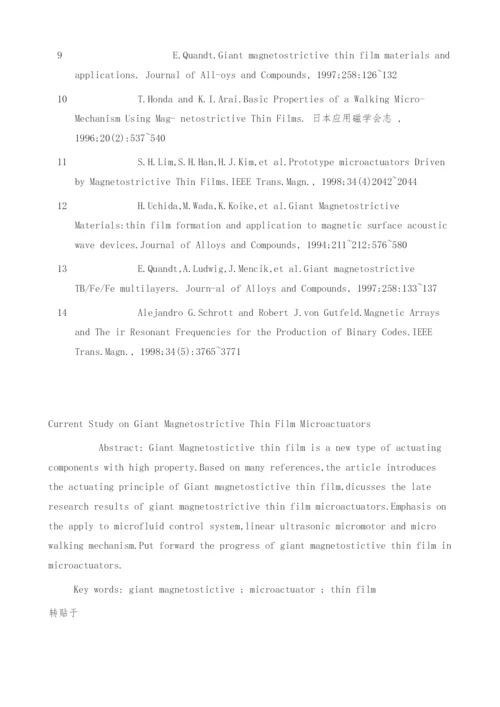 9 E.Quandt.Giant magnetostrictive thin film materials and applications. Journal of All-oys and Compounds, 1997:258:126~132

10 T.Honda and K.I.Arai.Basic Properties of a Walking Micro-Mechanism Using Mag- netostrictive Thin Films. 日本应用磁学会志 , 1996:20(2):537~540

11 S.H.Lim,S.H.Han,H.J.Kim,et al.Prototype microactuators Driven by Magnetostrictive Thin Films.IEEE Trans.Magn., 1998:34(4)2042~2044

12 H.Uchida,M.Wada,K.Koike,et al.Giant Magnetostrictive Materials:thin film formation and application to magnetic surface acoustic wave devices.Journal of Alloys and Compounds, 1994:211~212:576~580

13 E.Quandt,A.Ludwig,J.Mencik,et al.Giant magnetostrictive TB/Fe/Fe multilayers. Journ-al of Alloys and Compounds, 1997:258:133~137

14 Alejandro G.Schrott and Robert J.von Gutfeld.Magnetic Arrays and The ir Resonant Frequencies for the Production of Binary Codes.IEEE Trans.Magn., 1998:34(5):3765~3771

Current Study on Giant Magnetostrictive Thin Film Microactuators

Abstract: Giant Magnetostictive thin film is a new type of actuating components with high property.Based on many references,the article introduces the actuating principle of Giant magnetostictive thin film,dicusses the late research results of giant magnetostrictive thin film microactuators.Emphasis on the apply to microfluid control system,linear ultrasonic micromotor and micro walking mechanism.Put forward the progress of giant magnetostictive thin film in microactuators.

Key words: giant magnetostictive ; microactuator ; thin film

转贴于